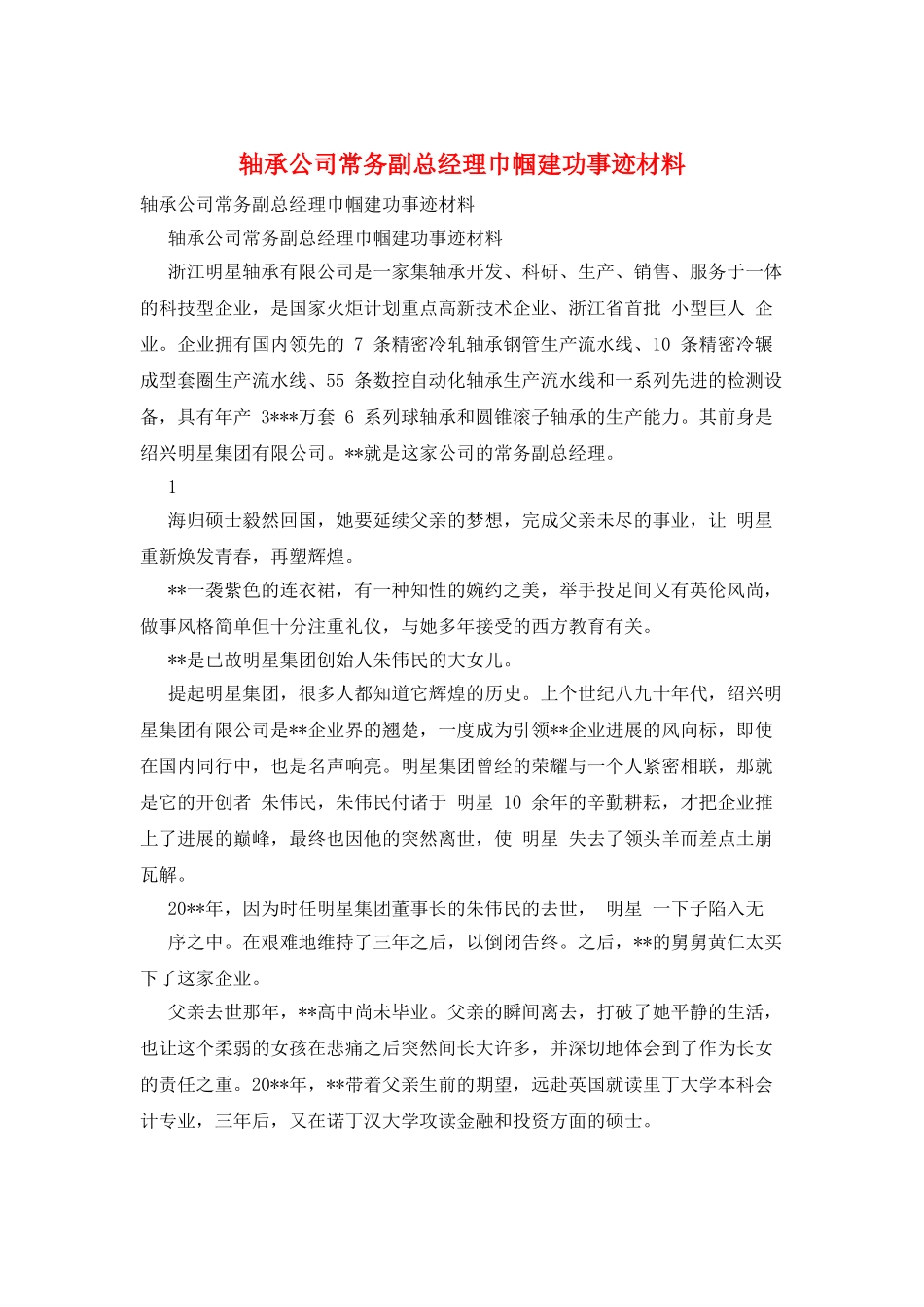 轴承公司常务副总经理巾帼建功事迹材料

轴承公司常务副总经理巾帼建功事迹材料

轴承公司常务副总经理巾帼建功事迹材料

浙江明星轴承有限公司是一家集轴承开发、科研、生产、销售、服务于一体的科技型企业，是国家火炬计划重点高新技术企业、浙江省首批 小型巨人 企业。企业拥有国内领先的 7 条精密冷轧轴承钢管生产流水线、10 条精密冷辗成型套圈生产流水线、55 条数控自动化轴承生产流水线和一系列先进的检测设备，具有年产 3***万套 6 系列球轴承和圆锥滚子轴承的生产能力。其前身是绍兴明星集团有限公司。**就是这家公司的常务副总经理。

1

海归硕士毅然回国，她要延续父亲的梦想，完成父亲未尽的事业，让 明星 重新焕发青春，再塑辉煌。

**一袭紫色的连衣裙，有一种知性的婉约之美，举手投足间又有英伦风尚，做事风格简单但十分注重礼仪，与她多年接受的西方教育有关。

**是已故明星集团创始人朱伟民的大女儿。

提起明星集团，很多人都知道它辉煌的历史。上个世纪八九十年代，绍兴明星集团有限公司是**企业界的翘楚，一度成为引领**企业进展的风向标，即使在国内同行中，也是名声响亮。明星集团曾经的荣耀与一个人紧密相联，那就是它的开创者 朱伟民，朱伟民付诸于 明星 10 余年的辛勤耕耘，才把企业推上了进展的巅峰，最终也因他的突然离世，使 明星 失去了领头羊而差点土崩瓦解。

20**年，因为时任明星集团董事长的朱伟民的去世， 明星 一下子陷入无

序之中。在艰难地维持了三年之后，以倒闭告终。之后，**的舅舅黄仁太买下了这家企业。

父亲去世那年，**高中尚未毕业。父亲的瞬间离去，打破了她平静的生活，也让这个柔弱的女孩在悲痛之后突然间长大许多，并深切地体会到了作为长女的责任之重。20**年，**带着父亲生前的期望，远赴英国就读里丁大学本科会计专业，三年后，又在诺丁汉大学攻读金融和投资方面的硕士。